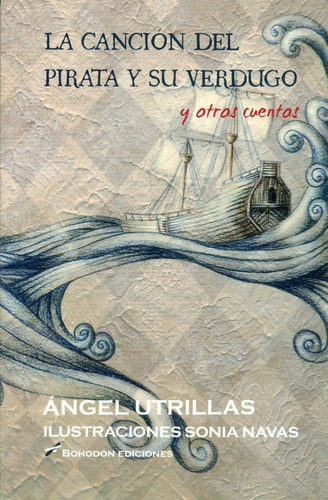 LA CANCIÓN DEL PIRATA Y SU VERDUGO

y otros cuentos

ÁNGEL UTRILLAS

ILUSTRACIONES SONIA NAVAS

BOHODÓN EDICIONES